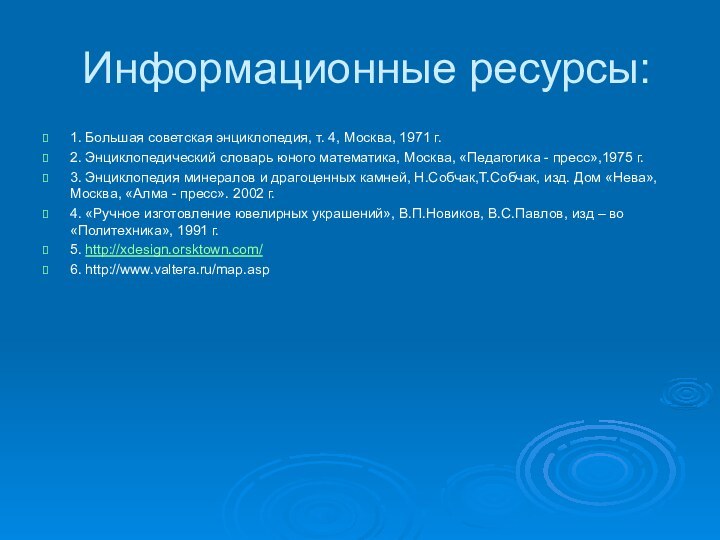 Информационные ресурсы:

1. Большая советская энциклопедия, т. 4, Москва, 1971 г.

2. Энциклопедический словарь юного математика, Москва, «Педагогика - пресс»,1975 г.

3. Энциклопедия минералов и драгоценных камней, Н.Собчак,Т.Собчак, изд. Дом «Нева», Москва, «Алма - пресс». 2002 г.

4. «Ручное изготовление ювелирных украшений», В.П.Новиков, В.С.Павлов, изд – во «Политехника», 1991 г.

5. http://xdesign.orsktown.com/

6. http://www.valtera.ru/map.asp